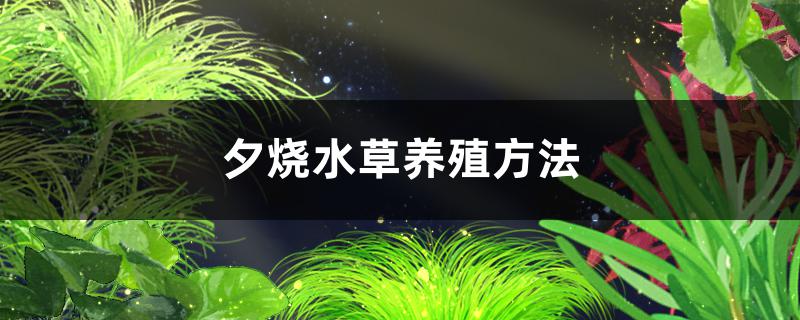 夕烧水草养殖方法